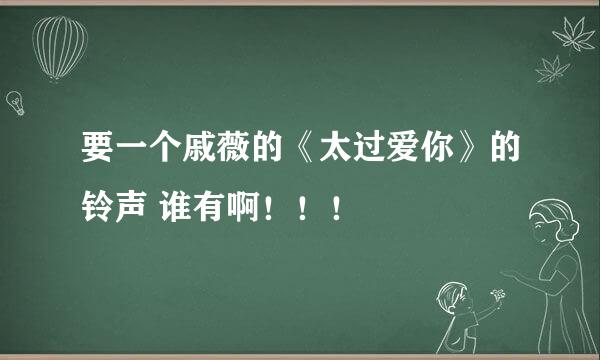 要一个戚薇的《太过爱你》的铃声 谁有啊！！！